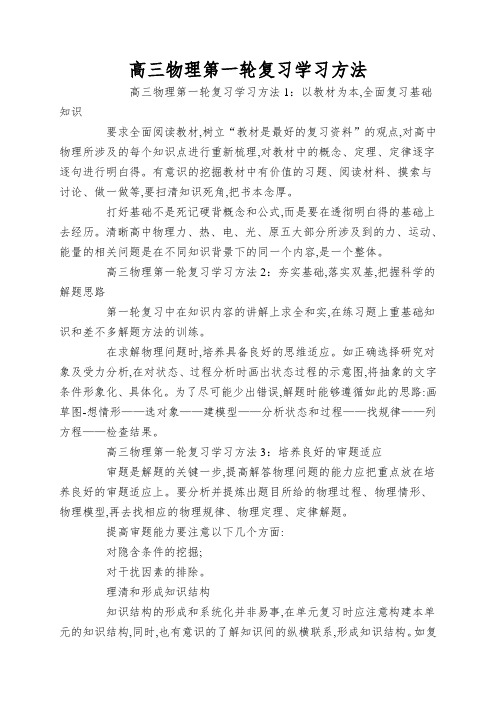 高三物理第一轮复习学习方法

高三物理第一轮复习学习方法 1：以教材为本,全面复习基础知识

要求全面阅读教材,树立“教材是最好的复习资料”的观点,对高中物理所涉及的每个知识点进行重新梳理,对教材中的概念、定理、定律逐字逐句进行明白得。有意识的挖掘教材中有价值的习题、阅读材料、摸索与讨论、做一做等,要扫清知识死角,把书本念厚。

打好基础不是死记硬背概念和公式,而是要在透彻明白得的基础上去经历。清晰高中物理力、热、电、光、原五大部分所涉及到的力、运动、能量的相关问题是在不同知识背景下的同一个内容,是一个整体。

高三物理第一轮复习学习方法 2：夯实基础,落实双基,把握科学的解题思路

第一轮复习中在知识内容的讲解上求全和实,在练习题上重基础知识和差不多解题方法的训练。

在求解物理问题时,培养具备良好的思维适应。如正确选择研究对象及受力分析,在对状态、过程分析时画出状态过程的示意图,将抽象的文字条件形象化、具体化。为了尽可能少出错误,解题时能够遵循如此的思路:画草图-想情形——选对象——建模型——分析状态和过程——找规律——列方程——检查结果。

高三物理第一轮复习学习方法 3：培养良好的审题适应

审题是解题的关键一步,提高解答物理问题的能力应把重点放在培养良好的审题适应上。要分析并提炼出题目所给的物理过程、物理情形、物理模型,再去找相应的物理规律、物理定理、定律解题。

提高审题能力要注意以下几个方面:

对隐含条件的挖掘;

对干扰因素的排除。

理清和形成知识结构

知识结构的形成和系统化并非易事,在单元复习时应注意构建本单元的知识结构,同时,也有意识的了解知识间的纵横联系,形成知识结构。如复